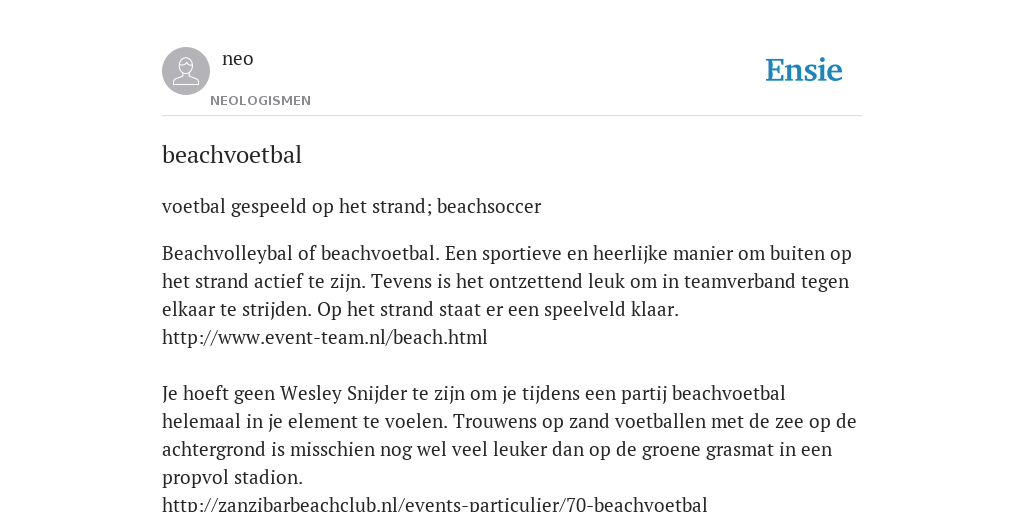 neo
NEOLOGISMEN

Ensie

beachvoetbal

voetbal gespeeld op het strand; beachsoccer

Beachvolleybal of beachvoetbal. Een sportieve en heerlijke manier om buiten op het strand actief te zijn. Tevens is het ontzettend leuk om in teamverband tegen elkaar te strijden. Op het strand staat er een speelveld klaar.
http://www.event-team.nl/beach.html

Je hoeft geen Wesley Snijder te zijn om je tijdens een partij beachvoetbal helemaal in je element te voelen. Trouwens op zand voetballen met de zee op de achtergrond is misschien nog wel veel leuker dan op de groene grasmat in een propvol stadion.
http://zanzibarbeachclub.nl/events-particulier/70-beachvoetbal